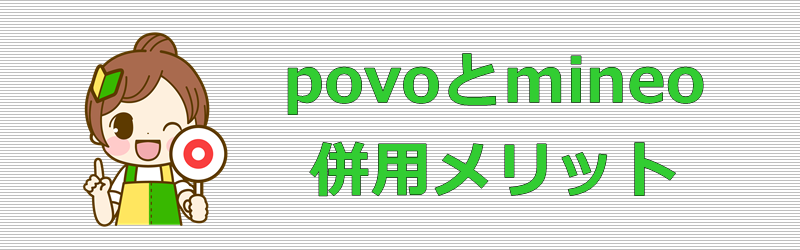 povoとmineo
併用メリット